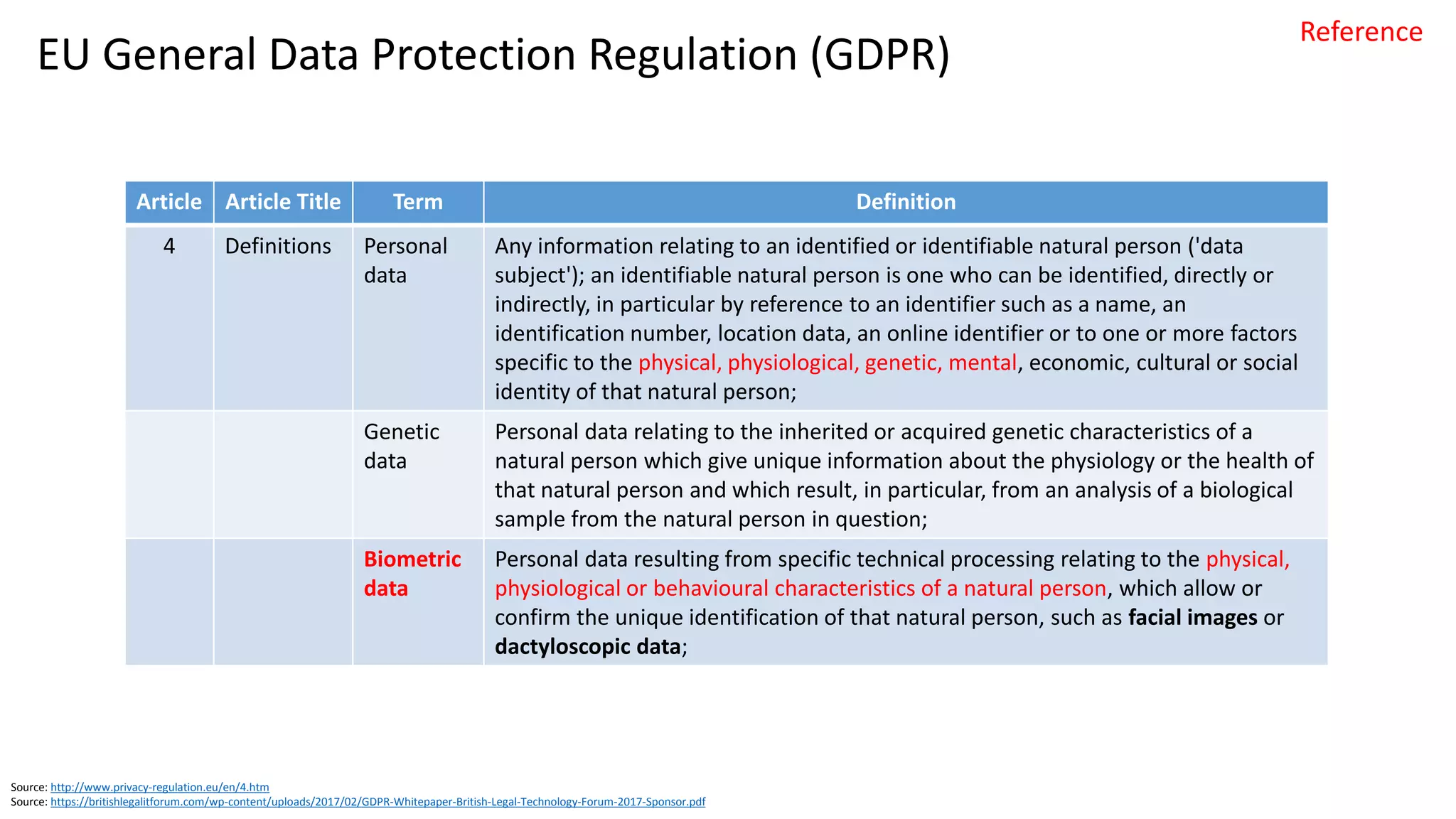 EU General Data Protection Regulation (GDPR)

Reference

| Article | Article Title | Term | Definition |
|---|---|---|---|
| 4 | Definitions | Personal data | Any information relating to an identified or identifiable natural person ('data subject'); an identifiable natural person is one who can be identified, directly or indirectly, in particular by reference to an identifier such as a name, an identification number, location data, an online identifier or to one or more factors specific to the physical, physiological, genetic, mental, economic, cultural or social identity of that natural person; |
| | | Genetic data | Personal data relating to the inherited or acquired genetic characteristics of a natural person which give unique information about the physiology or the health of that natural person and which result, in particular, from an analysis of a biological sample from the natural person in question; |
| | | Biometric data | Personal data resulting from specific technical processing relating to the physical, physiological or behavioural characteristics of a natural person, which allow or confirm the unique identification of that natural person, such as facial images or dactyloscopic data; |

Source: http://www.privacy-regulation.eu/en/4.htm
Source: https://britishlegalitforum.com/wp-content/uploads/2017/02/GDPR-Whitepaper-British-Legal-Technology-Forum-2017-Sponsor.pdf